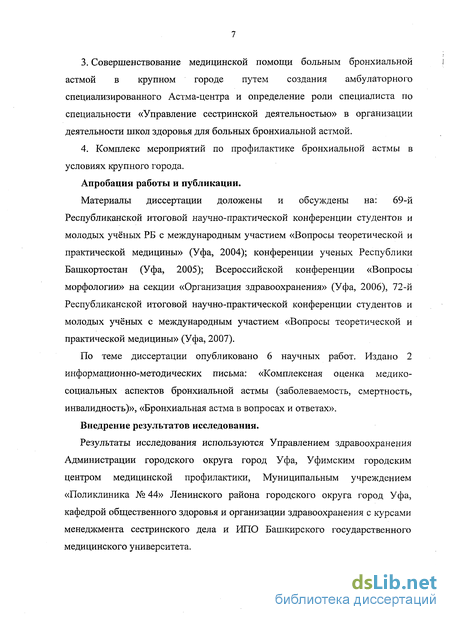 7

3. Совершенствование медицинской помощи больным бронхиальной астмой в крупном городе путем создания амбулаторного специализированного Астма-центра и определение роли специалиста по специальности «Управление сестринской деятельностью» в организации деятельности школ здоровья для больных бронхиальной астмой.

4. Комплекс мероприятий по профилактике бронхиальной астмы в условиях крупного города.

Апробация работы и публикации.

Материалы диссертации доложены и обсуждены на: 69-й Республиканской итоговой научно-практической конференции студентов и молодых учёных РБ с международным участием «Вопросы теоретической и практической медицины» (Уфа, 2004); конференции ученых Республики Башкортостан (Уфа, 2005); Всероссийской конференции «Вопросы морфологии» на секции «Организация здравоохранения» (Уфа, 2006), 72-й Республиканской итоговой научно-практической конференции студентов и молодых учёных с международным участием «Вопросы теоретической и практической медицины» (Уфа, 2007).

По теме диссертации опубликовано 6 научных работ. Издано 2 информационно-методических письма: «Комплексная оценка медико-социальных аспектов бронхиальной астмы (заболеваемость, смертность, инвалидность)», «Бронхиальная астма в вопросах и ответах».

Внедрение результатов исследования.

Результаты исследования используются Управлением здравоохранения Администрации городского округа город Уфа, Уфимским городским центром медицинской профилактики, Муниципальным учреждением «Поликлиника № 44» Ленинского района городского округа город Уфа, кафедрой общественного здоровья и организации здравоохранения с курсами менеджмента сестринского дела и ИПО Башкирского государственного медицинского университета.

dsLib.net
библиотека диссертаций